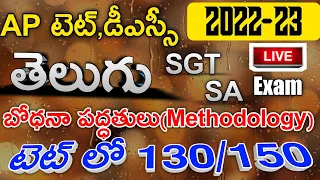 AP టెట్,డీఎస్సీ

2022-23

తెలుగు

SGT

SA

LIVE

Exam

బోధనా పద్ధతులు(Methodology)

టెట్ లో 130/150